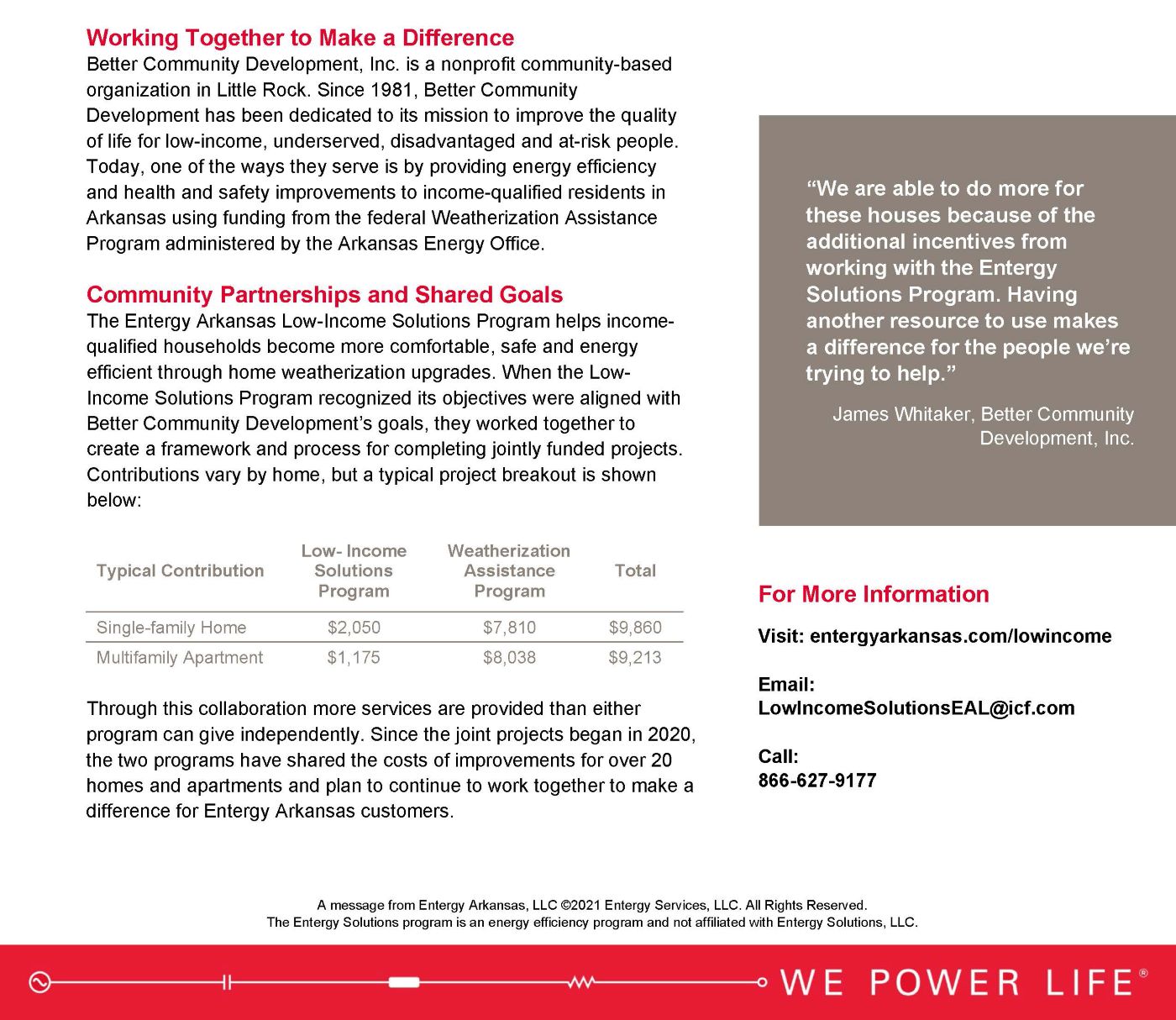 Working Together to Make a Difference

Better Community Development, Inc. is a nonprofit community-based organization in Little Rock. Since 1981, Better Community Development has been dedicated to its mission to improve the quality of life for low-income, underserved, disadvantaged and at-risk people. Today, one of the ways they serve is by providing energy efficiency and health and safety improvements to income-qualified residents in Arkansas using funding from the federal Weatherization Assistance Program administered by the Arkansas Energy Office.

Community Partnerships and Shared Goals

The Entergy Arkansas Low-Income Solutions Program helps income-qualified households become more comfortable, safe and energy efficient through home weatherization upgrades. When the Low-Income Solutions Program recognized its objectives were aligned with Better Community Development's goals, they worked together to create a framework and process for completing jointly funded projects. Contributions vary by home, but a typical project breakout is shown below:

| Typical Contribution | Low- Income Solutions Program | Weatherization Assistance Program | Total |
|---|---|---|---|
| Single-family Home | $2,050 | $7,810 | $9,860 |
| Multifamily Apartment | $1,175 | $8,038 | $9,213 |

Through this collaboration more services are provided than either program can give independently. Since the joint projects began in 2020, the two programs have shared the costs of improvements for over 20 homes and apartments and plan to continue to work together to make a difference for Entergy Arkansas customers.

"We are able to do more for these houses because of the additional incentives from working with the Entergy Solutions Program. Having another resource to use makes a difference for the people we're trying to help."

James Whitaker, Better Community Development, Inc.

For More Information

Visit: entergyarkansas.com/lowincome

Email:
LowIncomeSolutionsEAL@icf.com

Call:
866-627-9177

A message from Entergy Arkansas, LLC ©2021 Entergy Services, LLC. All Rights Reserved.
The Entergy Solutions program is an energy efficiency program and not affiliated with Entergy Solutions, LLC.

WE POWER LIFE®